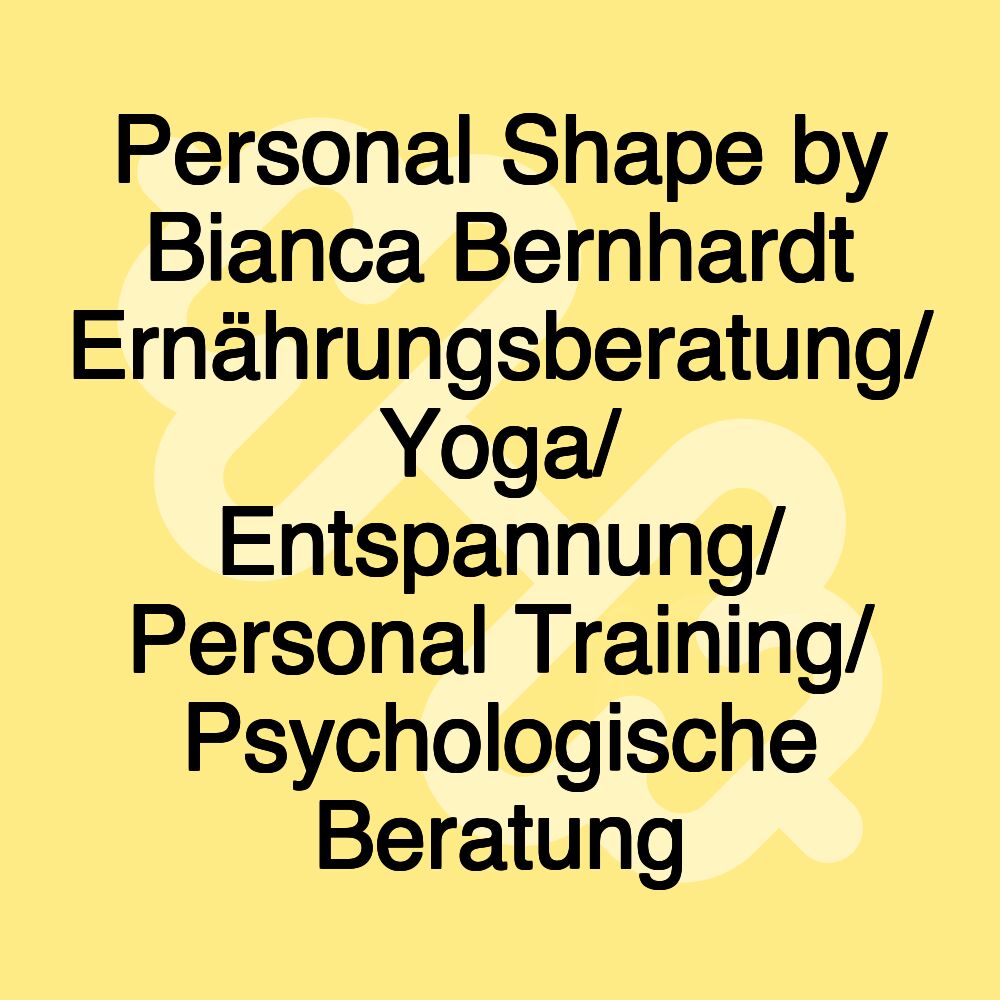 Personal Shape by Bianca Bernhardt Ernährungsberatung/ Yoga/ Entspannung/ Personal Training/ Psychologische Beratung